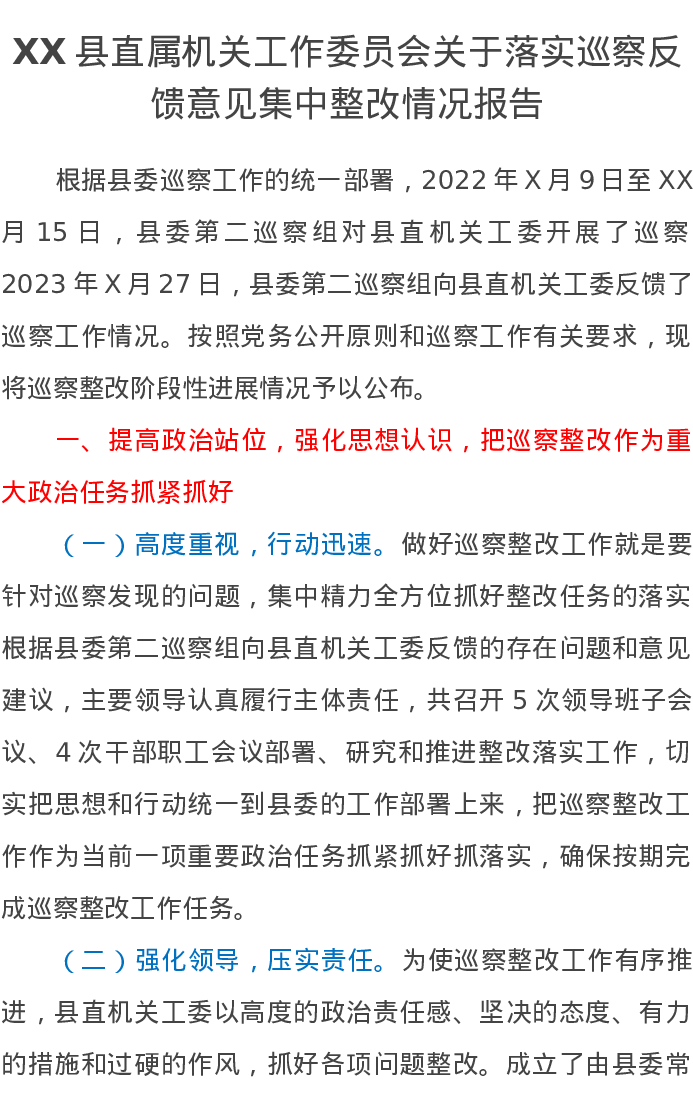 XX 县直属机关工作委员会关于落实巡察反馈意见集中整改情况报告

根据县委巡察工作的统一部署，2022 年 X 月 9 日至 XX 月 15 日，县委第二巡察组对县直机关工委开展了巡察 2023 年 X 月 27 日，县委第二巡察组向县直机关工委反馈了巡察工作情况。按照党务公开原则和巡察工作有关要求，现将巡察整改阶段性进展情况予以公布。

一、提高政治站位，强化思想认识，把巡察整改作为重大政治任务抓紧抓好

（一）高度重视，行动迅速。做好巡察整改工作就是要针对巡察发现的问题，集中精力全方位抓好整改任务的落实根据县委第二巡察组向县直机关工委反馈的存在问题和意见建议，主要领导认真履行主体责任，共召开 5 次领导班子会议、4 次干部职工会议部署、研究和推进整改落实工作，切实把思想和行动统一到县委的工作部署上来，把巡察整改工作作为当前一项重要政治任务抓紧抓好抓落实，确保按期完成巡察整改工作任务。

（二）强化领导，压实责任。为使巡察整改工作有序推进，县直机关工委以高度的政治责任感、坚决的态度、有力的措施和过硬的作风，抓好各项问题整改。成立了由县委常